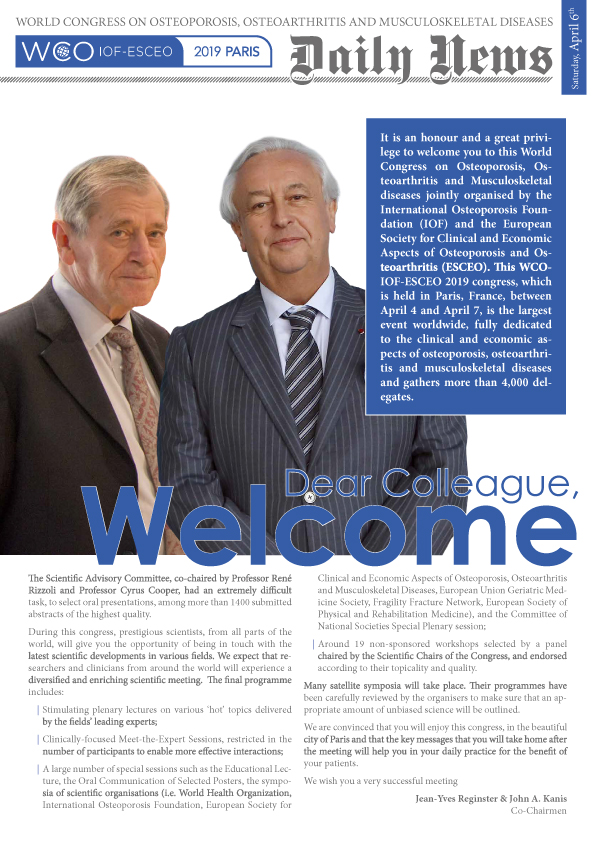 WORLD CONGRESS ON OSTEOPOROSIS, OSTEOARTHRITIS AND MUSCULOSKELETAL DISEASES

WCO IOF-ESCEO 2019 PARIS

Daily News

Saturday, April 6th

It is an honour and a great privilege to welcome you to this World Congress on Osteoporosis, Osteoarthritis and Musculoskeletal diseases jointly organised by the International Osteoporosis Foundation (IOF) and the European Society for Clinical and Economic Aspects of Osteoporosis and Osteoarthritis (ESCEO). This WCO-IOF-ESCEO 2019 congress, which is held in Paris, France, between April 4 and April 7, is the largest event worldwide, fully dedicated to the clinical and economic aspects of osteoporosis, osteoarthritis and musculoskeletal diseases and gathers more than 4,000 delegates.

Dear Colleague,

Welcome

The Scientific Advisory Committee, co-chaired by Professor René Rizzoli and Professor Cyrus Cooper, had an extremely difficult task, to select oral presentations, among more than 1400 submitted abstracts of the highest quality.

During this congress, prestigious scientists, from all parts of the world, will give you the opportunity of being in touch with the latest scientific developments in various fields. We expect that researchers and clinicians from around the world will experience a diversified and enriching scientific meeting. The final programme includes:

Stimulating plenary lectures on various 'hot' topics delivered by the fields' leading experts;

Clinically-focused Meet-the-Expert Sessions, restricted in the number of participants to enable more effective interactions;

A large number of special sessions such as the Educational Lecture, the Oral Communication of Selected Posters, the symposia of scientific organisations (i.e. World Health Organization, International Osteoporosis Foundation, European Society for Clinical and Economic Aspects of Osteoporosis, Osteoarthritis and Musculoskeletal Diseases, European Union Geriatric Medicine Society, Fragility Fracture Network, European Society of Physical and Rehabilitation Medicine), and the Committee of National Societies Special Plenary session;

Around 19 non-sponsored workshops selected by a panel chaired by the Scientific Chairs of the Congress, and endorsed according to their topicality and quality.

Many satellite symposia will take place. Their programmes have been carefully reviewed by the organisers to make sure that an appropriate amount of unbiased science will be outlined.

We are convinced that you will enjoy this congress, in the beautiful city of Paris and that the key messages that you will take home after the meeting will help you in your daily practice for the benefit of your patients.

We wish you a very successful meeting

Jean-Yves Reginster & John A. Kanis
Co-Chairmen